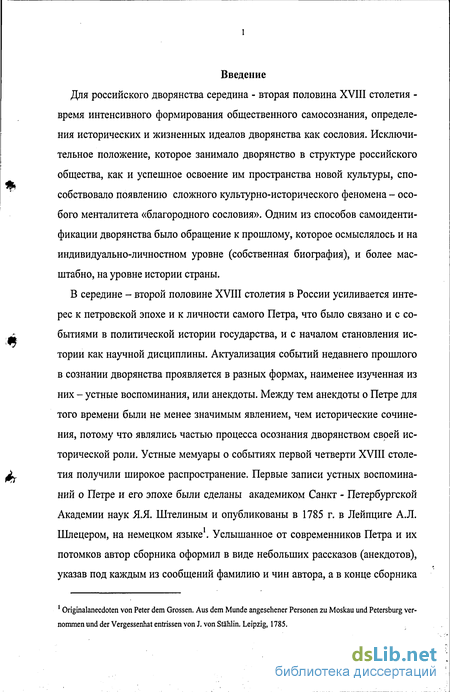 1

Введение

Для российского дворянства середина - вторая половина XVIII столетия - время интенсивного формирования общественного самосознания, определения исторических и жизненных идеалов дворянства как сословия. Исключительное положение, которое занимало дворянство в структуре российского общества, как и успешное освоение им пространства новой культуры, способствовало появлению сложного культурно-исторического феномена – особого менталитета «благородного сословия». Одним из способов самоидентификации дворянства было обращение к прошлому, которое осмыслялось и на индивидуально-личностном уровне (собственная биография), и более масштабно, на уровне истории страны.

В середине – второй половине XVIII столетия в России усиливается интерес к петровской эпохе и к личности самого Петра, что было связано и с событиями в политической истории государства, и с началом становления истории как научной дисциплины. Актуализация событий недавнего прошлого в сознании дворянства проявляется в разных формах, наименее изученная из них – устные воспоминания, или анекдоты. Между тем анекдоты о Петре для того времени были не менее значимым явлением, чем исторические сочинения, потому что являлись частью процесса осознания дворянством своей исторической роли. Устные мемуары о событиях первой четверти XVIII столетия получили широкое распространение. Первые записи устных воспоминаний о Петре и его эпохе были сделаны академиком Санкт - Петербургской Академии наук Я.Я. Штелиным и опубликованы в 1785 г. в Лейпциге А.Л. Шлецером, на немецком языке$^1$. Услышанное от современников Петра и их потомков автор сборника оформил в виде небольших рассказов (анекдотов), указав под каждым из сообщений фамилию и чин автора, а в конце сборника

$^1$ Originalanecdoten von Peter dem Grossen. Aus dem Munde angesehener Personen zu Moskau und Petersburg vernommen und der Vergessenhat entrissen von J. von Stählin. Leipzig, 1785.

dsLib.net
библиотека диссертаций